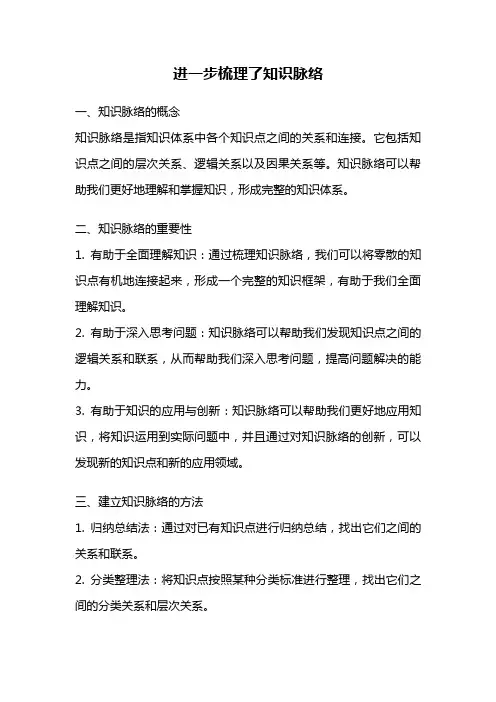 进一步梳理了知识脉络

一、知识脉络的概念

知识脉络是指知识体系中各个知识点之间的关系和连接。它包括知识点之间的层次关系、逻辑关系以及因果关系等。知识脉络可以帮助我们更好地理解和掌握知识，形成完整的知识体系。

二、知识脉络的重要性

1. 有助于全面理解知识：通过梳理知识脉络，我们可以将零散的知识点有机地连接起来，形成一个完整的知识框架，有助于我们全面理解知识。

2. 有助于深入思考问题：知识脉络可以帮助我们发现知识点之间的逻辑关系和联系，从而帮助我们深入思考问题，提高问题解决的能力。

3. 有助于知识的应用与创新：知识脉络可以帮助我们更好地应用知识，将知识运用到实际问题中，并且通过对知识脉络的创新，可以发现新的知识点和新的应用领域。

三、建立知识脉络的方法

1. 归纳总结法：通过对已有知识点进行归纳总结，找出它们之间的关系和联系。

2. 分类整理法：将知识点按照某种分类标准进行整理，找出它们之间的分类关系和层次关系。